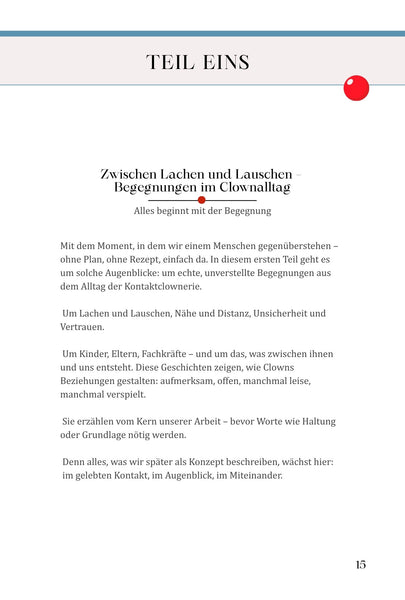 TEIL EINS

Zwischen Lachen und Lauschen – Begegnungen im Clownalltag

Alles beginnt mit der Begegnung

Mit dem Moment, in dem wir einem Menschen gegenüberstehen – ohne Plan, ohne Rezept, einfach da. In diesem ersten Teil geht es um solche Augenblicke: um echte, unverstellte Begegnungen aus dem Alltag der Kontaktclownerie.

Um Lachen und Lauschen, Nähe und Distanz, Unsicherheit und Vertrauen.

Um Kinder, Eltern, Fachkräfte – und um das, was zwischen ihnen und uns entsteht. Diese Geschichten zeigen, wie Clowns Beziehungen gestalten: aufmerksam, offen, manchmal leise, manchmal verspielt.

Sie erzählen vom Kern unserer Arbeit – bevor Worte wie Haltung oder Grundlage nötig werden.

Denn alles, was wir später als Konzept beschreiben, wächst hier: im gelebten Kontakt, im Augenblick, im Miteinander.

15